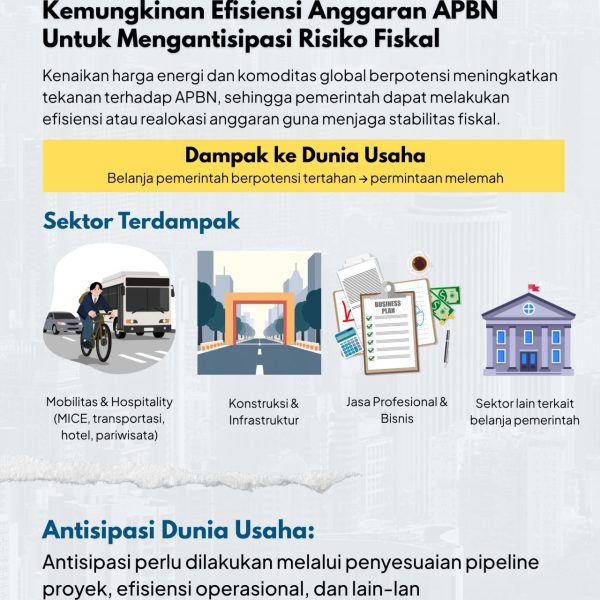 Kemungkinan Efisiensi Anggaran APBN Untuk Mengantisipasi Risiko Fiskal

Kenaikan harga energi dan komoditas global berpotensi meningkatkan tekanan terhadap APBN, sehingga pemerintah dapat melakukan efisiensi atau realokasi anggaran guna menjaga stabilitas fiskal.

Dampak ke Dunia Usaha
Belanja pemerintah berpotensi tertahan → permintaan melemah

Sektor Terdampak

BUSINESS PLAN

Mobilitas & Hospitality (MICE, transportasi, hotel, pariwisata)

Konstruksi & Infrastruktur

Jasa Profesional & Bisnis

Sektor lain terkait belanja pemerintah

Antisipasi Dunia Usaha:
Antisipasi perlu dilakukan melalui penyesuaian pipeline proyek, efisiensi operasional, dan lain-lan